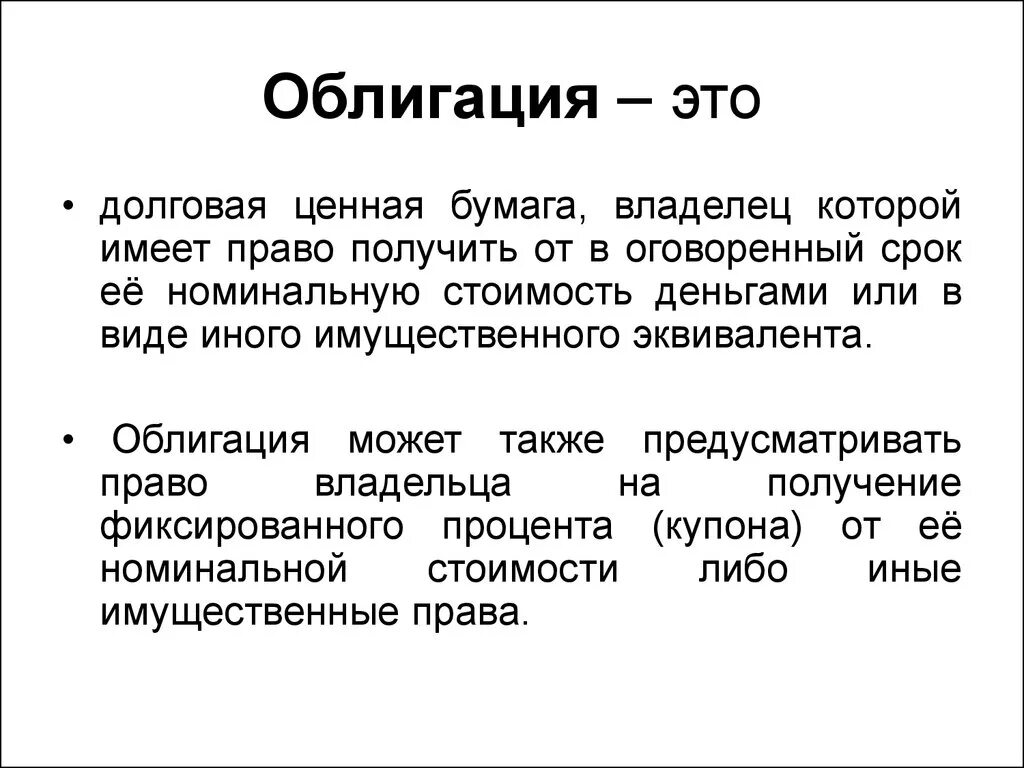 Облигация – это

• долговая ценная бумага, владелец которой имеет право получить от в оговоренный срок её номинальную стоимость деньгами или в виде иного имущественного эквивалента.

• Облигация может также предусматривать право владельца на получение фиксированного процента (купона) от её номинальной стоимости либо иные имущественные права.